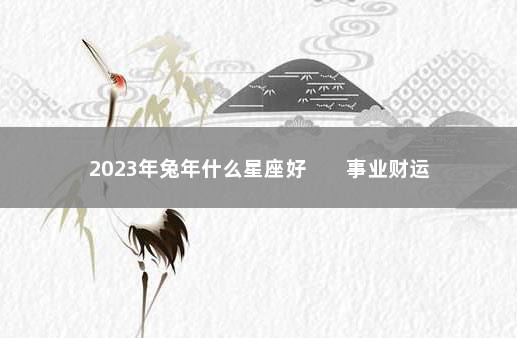 2023年兔年什么星座好　　事业财运